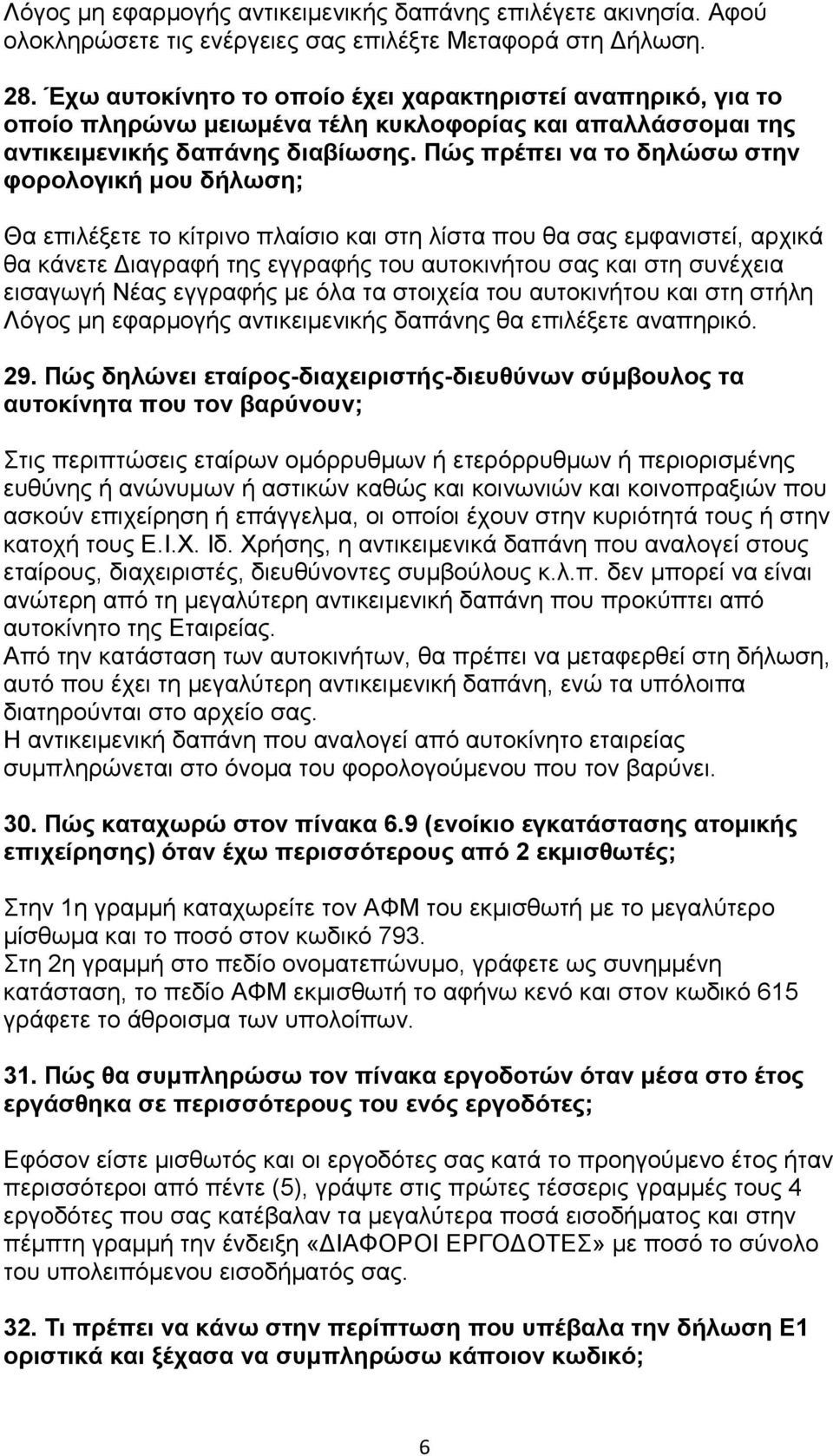 Λόγος μη εφαρμογής αντικειμενικής δαπάνης επιλέγετε ακινησία. Αφού ολοκληρώσετε τις ενέργειες σας επιλέξτε Μεταφορά στη Δήλωση.

28. Έχω αυτοκίνητο το οποίο έχει χαρακτηριστεί αναπηρικό, για το οποίο πληρώνω μειωμένα τέλη κυκλοφορίας και απαλλάσσομαι της αντικειμενικής δαπάνης διαβίωσης. Πώς πρέπει να το δηλώσω στην φορολογική μου δήλωση;

Θα επιλέξετε το κίτρινο πλαίσιο και στη λίστα που θα σας εμφανιστεί, αρχικά θα κάνετε Διαγραφή της εγγραφής του αυτοκινήτου σας και στη συνέχεια εισαγωγή Νέας εγγραφής με όλα τα στοιχεία του αυτοκινήτου και στη στήλη Λόγος μη εφαρμογής αντικειμενικής δαπάνης θα επιλέξετε αναπηρικό.

29. Πώς δηλώνει εταίρος-διαχειριστής-διευθύνων σύμβουλος τα αυτοκίνητα που τον βαρύνουν;

Στις περιπτώσεις εταίρων ομόρρυθμων ή ετερόρρυθμων ή περιορισμένης ευθύνης ή ανώνυμων ή αστικών καθώς και κοινωνιών και κοινοπραξιών που ασκούν επιχείρηση ή επάγγελμα, οι οποίοι έχουν στην κυριότητά τους ή στην κατοχή τους Ε.Ι.Χ. Ιδ. Χρήσης, η αντικειμενικά δαπάνη που αναλογεί στους εταίρους, διαχειριστές, διευθύνοντες συμβούλους κ.λ.π. δεν μπορεί να είναι ανώτερη από τη μεγαλύτερη αντικειμενική δαπάνη που προκύπτει από αυτοκίνητο της Εταιρείας.
Από την κατάσταση των αυτοκινήτων, θα πρέπει να μεταφερθεί στη δήλωση, αυτό που έχει τη μεγαλύτερη αντικειμενική δαπάνη, ενώ τα υπόλοιπα διατηρούνται στο αρχείο σας.
Η αντικειμενική δαπάνη που αναλογεί από αυτοκίνητο εταιρείας συμπληρώνεται στο όνομα του φορολογούμενου που τον βαρύνει.

30. Πώς καταχωρώ στον πίνακα 6.9 (ενοίκιο εγκατάστασης ατομικής επιχείρησης) όταν έχω περισσότερους από 2 εκμισθωτές;

Στην 1η γραμμή καταχωρείτε τον ΑΦΜ του εκμισθωτή με το μεγαλύτερο μίσθωμα και το ποσό στον κωδικό 793.
Στη 2η γραμμή στο πεδίο ονοματεπώνυμο, γράφετε ως συνημμένη κατάσταση, το πεδίο ΑΦΜ εκμισθωτή το αφήνω κενό και στον κωδικό 615 γράφετε το άθροισμα των υπολοίπων.

31. Πώς θα συμπληρώσω τον πίνακα εργοδοτών όταν μέσα στο έτος εργάσθηκα σε περισσότερους του ενός εργοδότες;

Εφόσον είστε μισθωτός και οι εργοδότες σας κατά το προηγούμενο έτος ήταν περισσότεροι από πέντε (5), γράψτε στις πρώτες τέσσερις γραμμές τους 4 εργοδότες που σας κατέβαλαν τα μεγαλύτερα ποσά εισοδήματος και στην πέμπτη γραμμή την ένδειξη «ΔΙΑΦΟΡΟΙ ΕΡΓΟΔΟΤΕΣ» με ποσό το σύνολο του υπολειπόμενου εισοδήματος σας.

32. Τι πρέπει να κάνω στην περίπτωση που υπέβαλα την δήλωση Ε1 οριστικά και ξέχασα να συμπληρώσω κάποιον κωδικό;

6